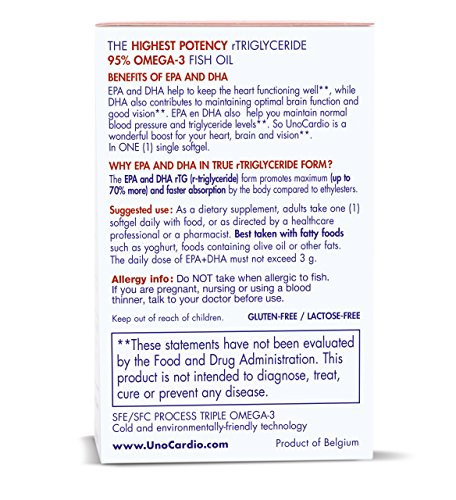 THE HIGHEST POTENCY rTRIGLYCERIDE
95% OMEGA-3 FISH OIL

BENEFITS OF EPA AND DHA

EPA and DHA help to keep the heart functioning well**, while DHA also contributes to maintaining optimal brain function and good vision**. EPA en DHA also help you maintain normal blood pressure and triglyceride levels**. So UnoCardio is a wonderful boost for your heart, brain and vision**.
In ONE (1) single softgel.

WHY EPA AND DHA IN TRUE rTRIGLYCERIDE FORM?

The EPA and DHA rTG (r-triglyceride) form promotes maximum (up to 70% more) and faster absorption by the body compared to ethylesters.

Suggested use: As a dietary supplement, adults take one (1) softgel daily with food, or as directed by a healthcare professional or a pharmacist. Best taken with fatty foods such as yoghurt, foods containing olive oil or other fats. The daily dose of EPA+DHA must not exceed 3 g.

Allergy info: Do NOT take when allergic to fish. If you are pregnant, nursing or using a blood thinner, talk to your doctor before use.

Keep out of reach of children.

GLUTEN-FREE / LACTOSE-FREE

**These statements have not been evaluated by the Food and Drug Administration. This product is not intended to diagnose, treat, cure or prevent any disease.

SFE/SFC PROCESS TRIPLE OMEGA-3
Cold and environmentally-friendly technology

www.UnoCardio.com

Product of Belgium